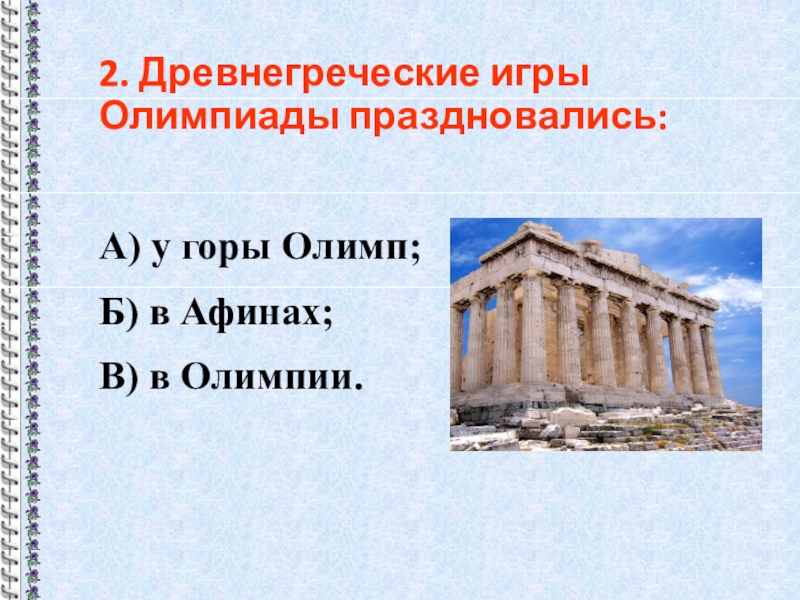 2. Древнегреческие игры Олимпиады праздновались:

А) у горы Олимп;

Б) в Афинах;

В) в Олимпии.